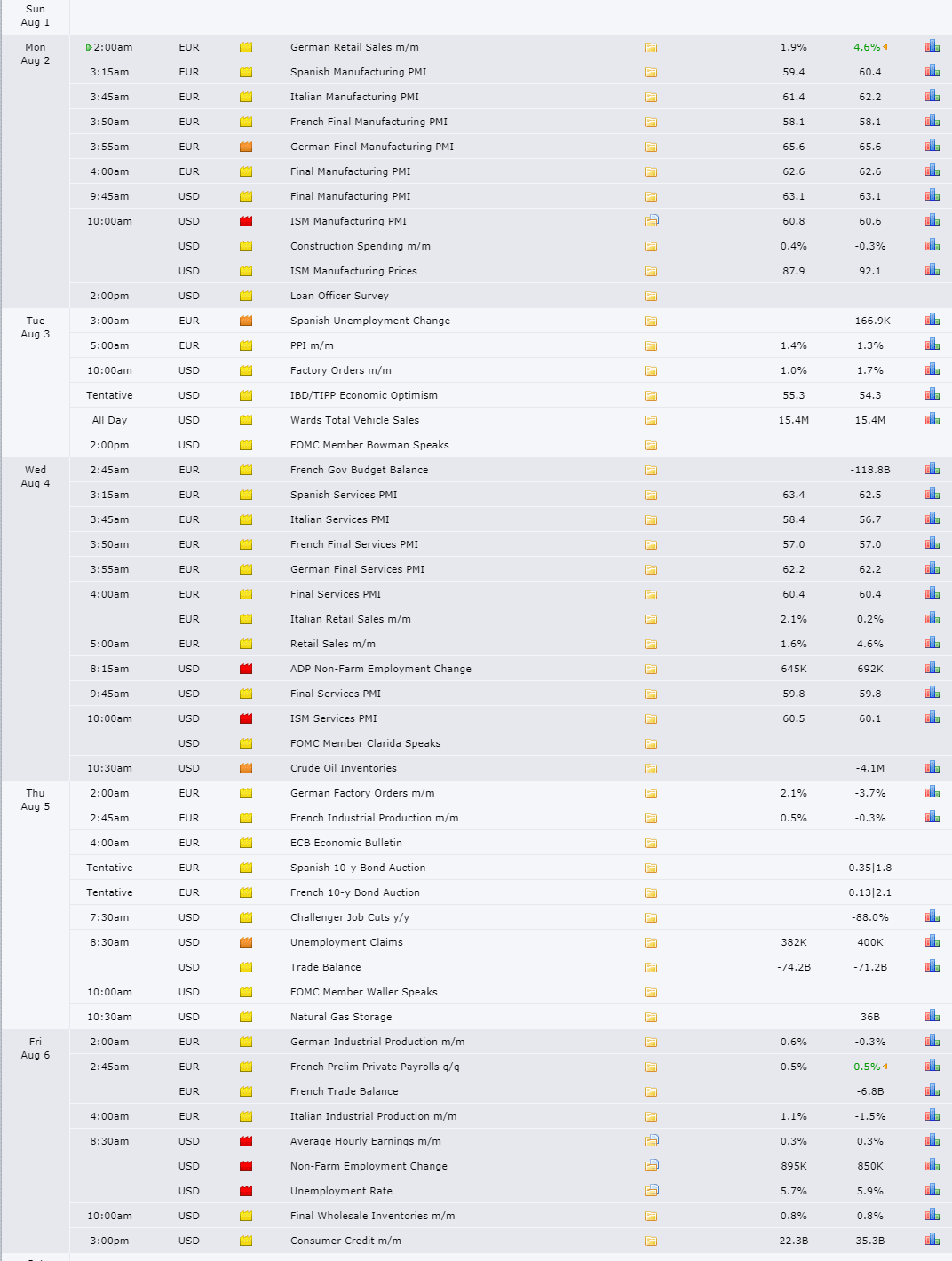 | | | | | | |
|---|---|---|---|---|---|
| Sun Aug 1 | | | | | |
| Mon Aug 2 | 2:00am | EUR | German Retail Sales m/m | 1.9% | 4.6% |
| | 3:15am | EUR | Spanish Manufacturing PMI | 59.4 | 60.4 |
| | 3:45am | EUR | Italian Manufacturing PMI | 61.4 | 62.2 |
| | 3:50am | EUR | French Final Manufacturing PMI | 58.1 | 58.1 |
| | 3:55am | EUR | German Final Manufacturing PMI | 65.6 | 65.6 |
| | 4:00am | EUR | Final Manufacturing PMI | 62.6 | 62.6 |
| | 9:45am | USD | Final Manufacturing PMI | 63.1 | 63.1 |
| | 10:00am | USD | ISM Manufacturing PMI | 60.8 | 60.6 |
| | | USD | Construction Spending m/m | 0.4% | -0.3% |
| | | USD | ISM Manufacturing Prices | 87.9 | 92.1 |
| | 2:00pm | USD | Loan Officer Survey | | |
| Tue Aug 3 | 3:00am | EUR | Spanish Unemployment Change | | -166.9K |
| | 5:00am | EUR | PPI m/m | 1.4% | 1.3% |
| | 10:00am | USD | Factory Orders m/m | 1.0% | 1.7% |
| | Tentative | USD | IBD/TIPP Economic Optimism | 55.3 | 54.3 |
| | All Day | USD | Wards Total Vehicle Sales | 15.4M | 15.4M |
| | 2:00pm | USD | FOMC Member Bowman Speaks | | |
| Wed Aug 4 | 2:45am | EUR | French Gov Budget Balance | | -118.8B |
| | 3:15am | EUR | Spanish Services PMI | 63.4 | 62.5 |
| | 3:45am | EUR | Italian Services PMI | 58.4 | 56.7 |
| | 3:50am | EUR | French Final Services PMI | 57.0 | 57.0 |
| | 3:55am | EUR | German Final Services PMI | 62.2 | 62.2 |
| | 4:00am | EUR | Final Services PMI | 60.4 | 60.4 |
| | | EUR | Italian Retail Sales m/m | 2.1% | 0.2% |
| | 5:00am | EUR | Retail Sales m/m | 1.6% | 4.6% |
| | 8:15am | USD | ADP Non-Farm Employment Change | 645K | 692K |
| | 9:45am | USD | Final Services PMI | 59.8 | 59.8 |
| | 10:00am | USD | ISM Services PMI | 60.5 | 60.1 |
| | | USD | FOMC Member Clarida Speaks | | |
| | 10:30am | USD | Crude Oil Inventories | | -4.1M |
| Thu Aug 5 | 2:00am | EUR | German Factory Orders m/m | 2.1% | -3.7% |
| | 2:45am | EUR | French Industrial Production m/m | 0.5% | -0.3% |
| | 4:00am | EUR | ECB Economic Bulletin | | |
| | Tentative | EUR | Spanish 10-y Bond Auction | | 0.35\|1.8 |
| | Tentative | EUR | French 10-y Bond Auction | | 0.13\|2.1 |
| | 7:30am | USD | Challenger Job Cuts y/y | | -88.0% |
| | 8:30am | USD | Unemployment Claims | 382K | 400K |
| | | USD | Trade Balance | -74.2B | -71.2B |
| | 10:00am | USD | FOMC Member Waller Speaks | | |
| | 10:30am | USD | Natural Gas Storage | | 36B |
| Fri Aug 6 | 2:00am | EUR | German Industrial Production m/m | 0.6% | -0.3% |
| | 2:45am | EUR | French Prelim Private Payrolls q/q | 0.5% | 0.5% |
| | | EUR | French Trade Balance | | -6.8B |
| | 4:00am | EUR | Italian Industrial Production m/m | 1.1% | -1.5% |
| | 8:30am | USD | Average Hourly Earnings m/m | 0.3% | 0.3% |
| | | USD | Non-Farm Employment Change | 895K | 850K |
| | | USD | Unemployment Rate | 5.7% | 5.9% |
| | 10:00am | USD | Final Wholesale Inventories m/m | 0.8% | 0.8% |
| | 3:00pm | USD | Consumer Credit m/m | 22.3B | 35.3B |